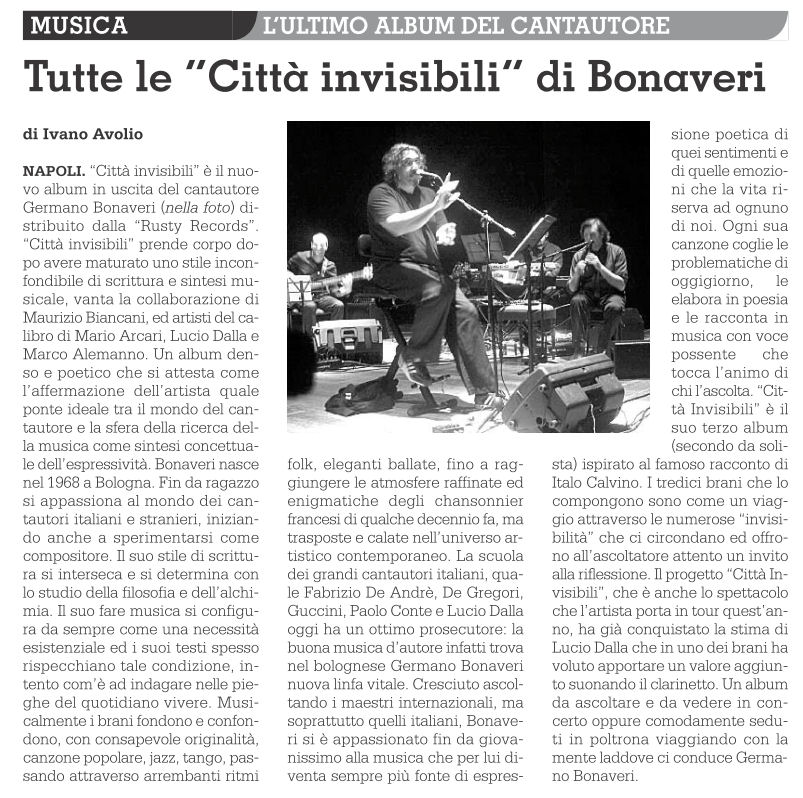 MUSICA L'ULTIMO ALBUM DEL CANTAUTORE

Tutte le "Città invisibili" di Bonaveri

di Ivano Avolio

NAPOLI. "Città invisibili" è il nuovo album in uscita del cantautore Germano Bonaveri (nella foto) distribuito dalla "Rusty Records". "Città invisibili" prende corpo dopo avere maturato uno stile inconfondibile di scrittura e sintesi musicale, vanta la collaborazione di Maurizio Biancani, ed artisti del calibro di Mario Arcari, Lucio Dalla e Marco Alemanno. Un album denso e poetico che si attesta come l'affermazione dell'artista quale ponte ideale tra il mondo del cantautore e la sfera della ricerca della musica come sintesi concettuale dell'espressività. Bonaveri nasce nel 1968 a Bologna. Fin da ragazzo si appassiona al mondo dei cantautori italiani e stranieri, iniziando anche a sperimentarsi come compositore. Il suo stile di scrittura si interseca e si determina con lo studio della filosofia e dell'alchimia. Il suo fare musica si configura da sempre come una necessità esistenziale ed i suoi testi spesso rispecchiano tale condizione, intento com'è ad indagare nelle pieghe del quotidiano vivere. Musicalmente i brani fondono e confondono, con consapevole originalità, canzone popolare, jazz, tango, passando attraverso arrembanti ritmi folk, eleganti ballate, fino a raggiungere le atmosfere raffinate ed enigmatiche degli chansonnier francesi di qualche decennio fa, ma trasposte e calate nell'universo artistico contemporaneo. La scuola dei grandi cantautori italiani, quale Fabrizio De Andrè, De Gregori, Guccini, Paolo Conte e Lucio Dalla oggi ha un ottimo prosecutore: la buona musica d'autore infatti trova nel bolognese Germano Bonaveri nuova linfa vitale. Cresciuto ascoltando i maestri internazionali, ma soprattutto quelli italiani, Bonaveri si è appassionato fin da giovanissimo alla musica che per lui diventa sempre più fonte di espressione poetica di quei sentimenti e di quelle emozioni che la vita riserva ad ognuno di noi. Ogni sua canzone coglie le problematiche di oggigiorno, le elabora in poesia e le racconta in musica con voce possente che tocca l'animo di chi l'ascolta. "Città Invisibili" è il suo terzo album (secondo da solista) ispirato al famoso racconto di Italo Calvino. I tredici brani che lo compongono sono come un viaggio attraverso le numerose "invisibilità" che ci circondano ed offrono all'ascoltatore attento un invito alla riflessione. Il progetto "Città Invisibili", che è anche lo spettacolo che l'artista porta in tour quest'anno, ha già conquistato la stima di Lucio Dalla che in uno dei brani ha voluto apportare un valore aggiunto suonando il clarinetto. Un album da ascoltare e da vedere in concerto oppure comodamente seduti in poltrona viaggiando con la mente laddove ci conduce Germano Bonaveri.